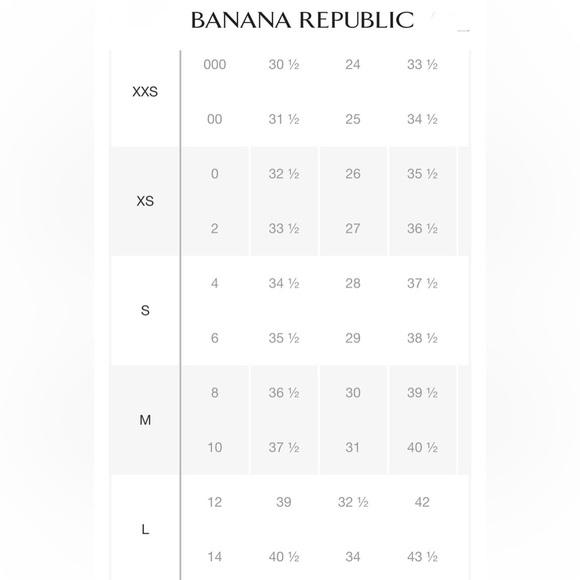 BANANA REPUBLIC

| | | | | |
|---|---|---|---|---|
| XXS | 000 | 30 ½ | 24 | 33 ½ |
| | 00 | 31 ½ | 25 | 34 ½ |
| XS | 0 | 32 ½ | 26 | 35 ½ |
| | 2 | 33 ½ | 27 | 36 ½ |
| S | 4 | 34 ½ | 28 | 37 ½ |
| | 6 | 35 ½ | 29 | 38 ½ |
| M | 8 | 36 ½ | 30 | 39 ½ |
| | 10 | 37 ½ | 31 | 40 ½ |
| L | 12 | 39 | 32 ½ | 42 |
| | 14 | 40 ½ | 34 | 43 ½ |